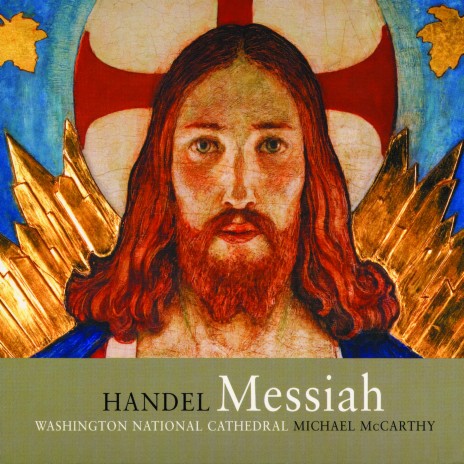 HANDEL Messiah
WASHINGTON NATIONAL CATHEDRAL MICHAEL McCARTHY